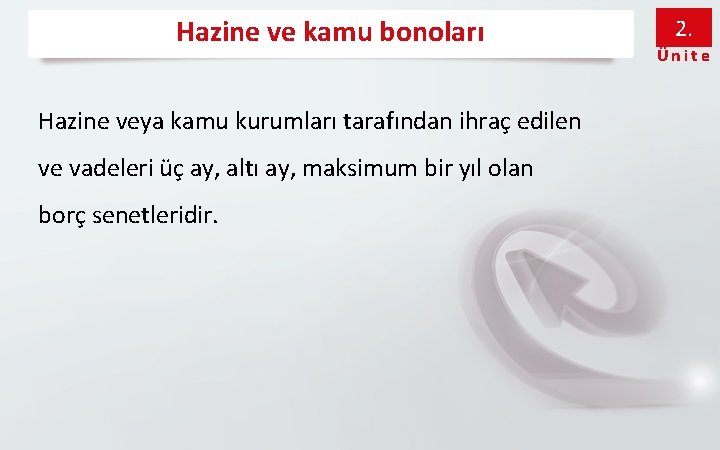 Hazine ve kamu bonoları

2.
Ünite

Hazine veya kamu kurumları tarafından ihraç edilen ve vadeleri üç ay, altı ay, maksimum bir yıl olan borç senetleridir.